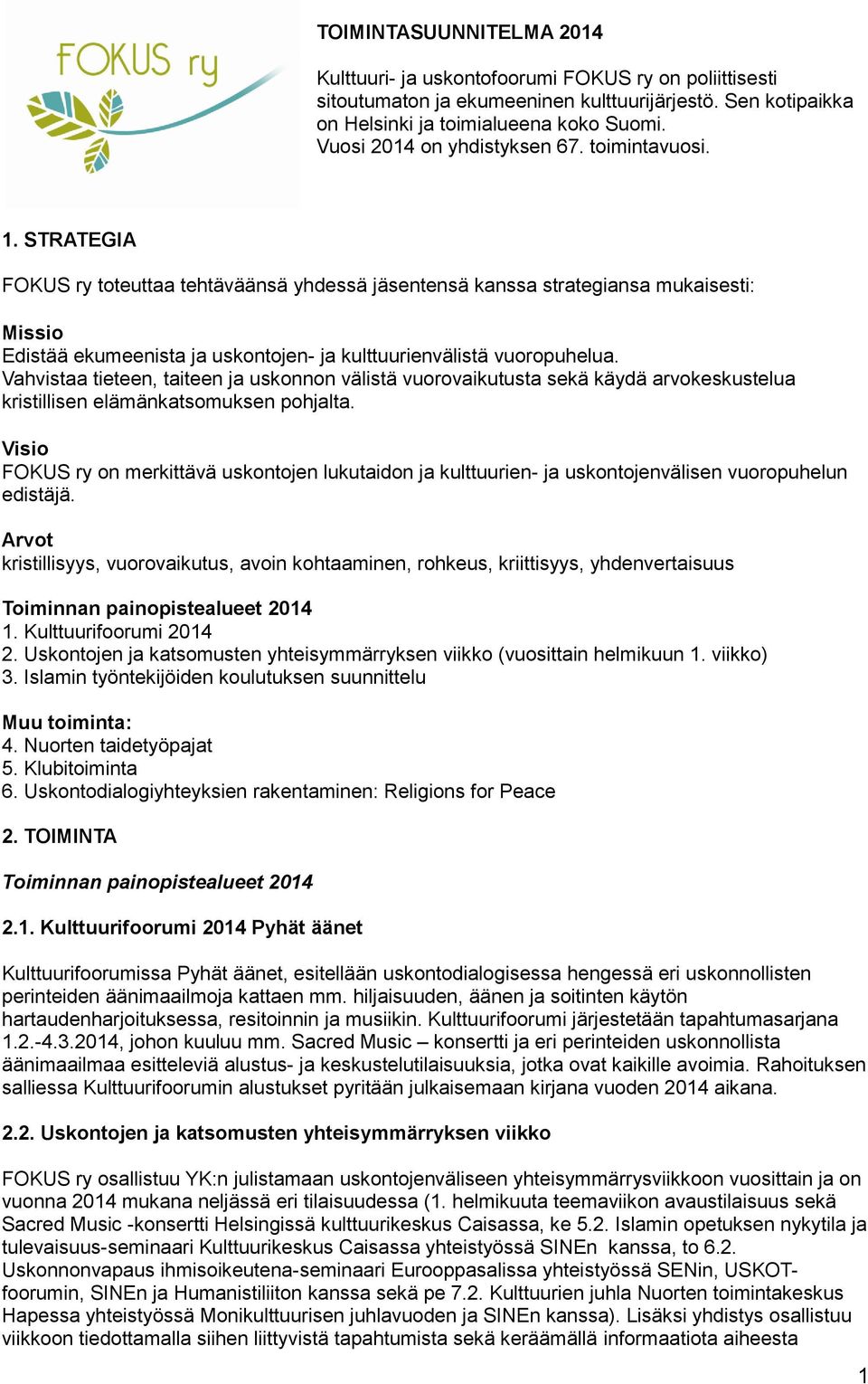 FOKUS ry

TOIMINTASUUNNITELMA 2014

Kulttuuri- ja uskontofoorumi FOKUS ry on poliittisesti sitoutumaton ja ekumeeninen kulttuurijärjestö. Sen kotipaikka on Helsinki ja toimialueena koko Suomi. Vuosi 2014 on yhdistyksen 67. toimintavuosi.

1. STRATEGIA

FOKUS ry toteuttaa tehtäväänsä yhdessä jäsentensä kanssa strategiansa mukaisesti:

Missio
Edistää ekumeenista ja uskontojen- ja kulttuurienvälistä vuoropuhelua. Vahvistaa tieteen, taiteen ja uskonnon välistä vuorovaikutusta sekä käydä arvokeskustelua kristillisen elämänkatsomuksen pohjalta.

Visio
FOKUS ry on merkittävä uskontojen lukutaidon ja kulttuurien- ja uskontojenvälisen vuoropuhelun edistäjä.

Arvot
kristillisyys, vuorovaikutus, avoin kohtaaminen, rohkeus, kriittisyys, yhdenvertaisuus

Toiminnan painopistealueet 2014
1. Kulttuurifoorumi 2014
2. Uskontojen ja katsomusten yhteisymmärryksen viikko (vuosittain helmikuun 1. viikko)
3. Islamin työntekijöiden koulutuksen suunnittelu

Muu toiminta:
4. Nuorten taidetyöpajat
5. Klubitoiminta
6. Uskontodialogiyhteyksien rakentaminen: Religions for Peace

2. TOIMINTA

Toiminnan painopistealueet 2014

2.1. Kulttuurifoorumi 2014 Pyhät äänet

Kulttuurifoorumissa Pyhät äänet, esitellään uskontodialogisessa hengessä eri uskonnollisten perinteiden äänimaailmoja kattaen mm. hiljaisuuden, äänen ja soitinten käytön hartaudenharjoituksessa, resitoinnin ja musiikin. Kulttuurifoorumi järjestetään tapahtumasarjana 1.2.-4.3.2014, johon kuuluu mm. Sacred Music – konsertti ja eri perinteiden uskonnollista äänimaailmaa esitteleviä alustus- ja keskustelutilaisuuksia, jotka ovat kaikille avoimia. Rahoituksen salliessa Kulttuurifoorumin alustukset pyritään julkaisemaan kirjana vuoden 2014 aikana.

2.2. Uskontojen ja katsomusten yhteisymmärryksen viikko

FOKUS ry osallistuu YK:n julistamaan uskontojenväliseen yhteisymmärrysviikkoon vuosittain ja on vuonna 2014 mukana neljässä eri tilaisuudessa (1. helmikuuta teemaviikon avaustilaisuus sekä Sacred Music -konsertti Helsingissä kulttuurikeskus Caisassa, ke 5.2. Islamin opetuksen nykytila ja tulevaisuus-seminaari Kulttuurikeskus Caisassa yhteistyössä SINEn kanssa, to 6.2. Uskonnonvapaus ihmisoikeutena-seminaari Eurooppasalissa yhteistyössä SENin, USKOT-foorumin, SINEn ja Humanistiliiton kanssa sekä pe 7.2. Kulttuurien juhla Nuorten toimintakeskus Hapessa yhteistyössä Monikulttuurisen juhlavuoden ja SINEn kanssa). Lisäksi yhdistys osallistuu viikkoon tiedottamalla siihen liittyvistä tapahtumista sekä keräämällä informaatiota aiheesta

1